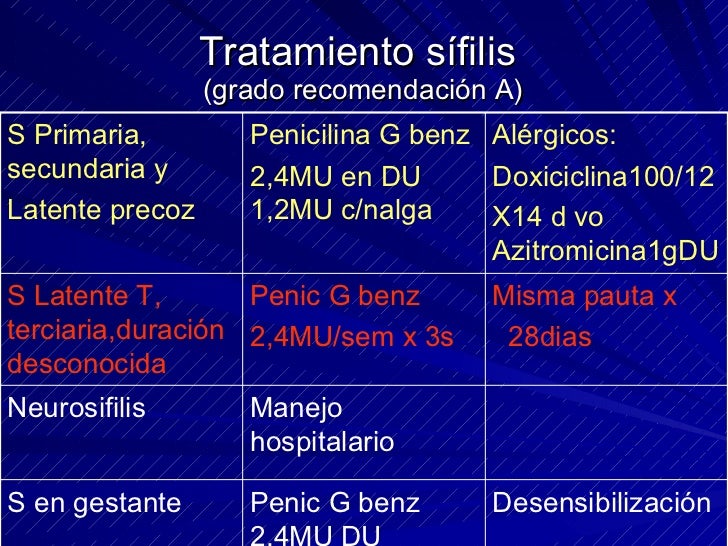 Tratamiento sífilis
(grado recomendación A)

| | | |
|---|---|---|
| S Primaria, secundaria y Latente precoz | Penicilina G benz 2,4MU en DU 1,2MU c/nalga | Alérgicos: Doxiciclina100/12 X14 d vo Azitromicina1gDU |
| S Latente T, terciaria,duración desconocida | Penic G benz 2,4MU/sem x 3s | Misma pauta x 28dias |
| Neurosifilis | Manejo hospitalario | |
| S en gestante | Penic G benz 2,4MU DU | Desensibilización |